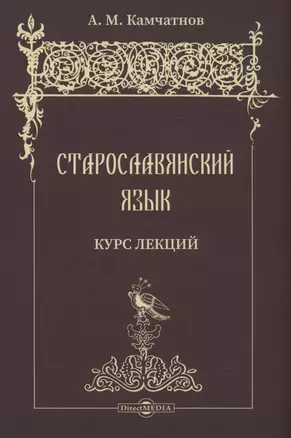 А. М. Камчатнов

СТАРОСЛАВЯНСКИЙ ЯЗЫК

КУРС ЛЕКЦИЙ

DirectMEDIA